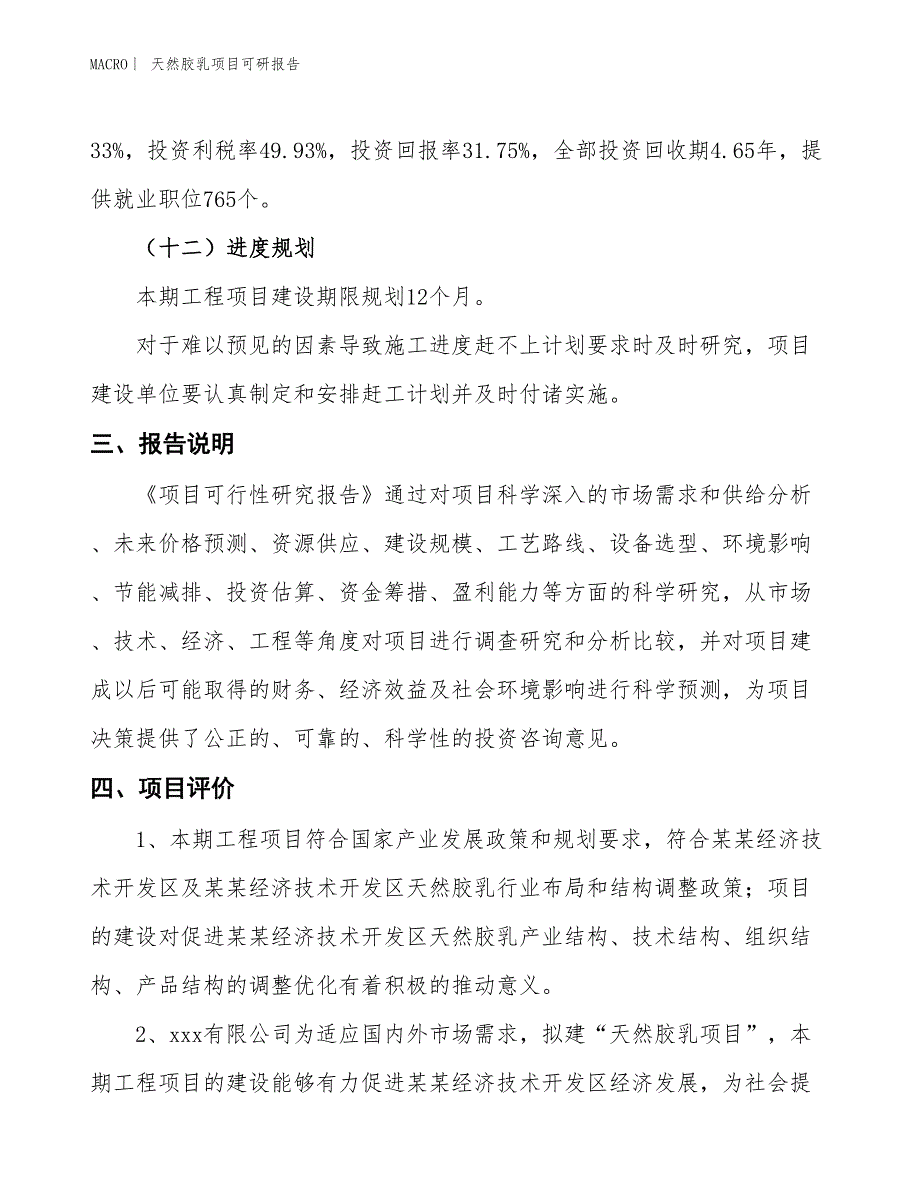 MACRO｜ 天然胶乳项目可研报告

33%，投资利税率49.93%，投资回报率31.75%，全部投资回收期4.65年，提供就业职位765个。

（十二）进度规划

本期工程项目建设期限规划12个月。

对于难以预见的因素导致施工进度赶不上计划要求时及时研究，项目建设单位要认真制定和安排赶工计划并及时付诸实施。

三、报告说明

《项目可行性研究报告》通过对项目科学深入的市场需求和供给分析、未来价格预测、资源供应、建设规模、工艺路线、设备选型、环境影响、节能减排、投资估算、资金筹措、盈利能力等方面的科学研究，从市场、技术、经济、工程等角度对项目进行调查研究和分析比较，并对项目建成以后可能取得的财务、经济效益及社会环境影响进行科学预测，为项目决策提供了公正的、可靠的、科学性的投资咨询意见。

四、项目评价

1、本期工程项目符合国家产业发展政策和规划要求，符合某某经济技术开发区及某某经济技术开发区天然胶乳行业布局和结构调整政策；项目的建设对促进某某经济技术开发区天然胶乳产业结构、技术结构、组织结构、产品结构的调整优化有着积极的推动意义。

2、xxx有限公司为适应国内外市场需求，拟建“天然胶乳项目”，本期工程项目的建设能够有力促进某某经济技术开发区经济发展，为社会提